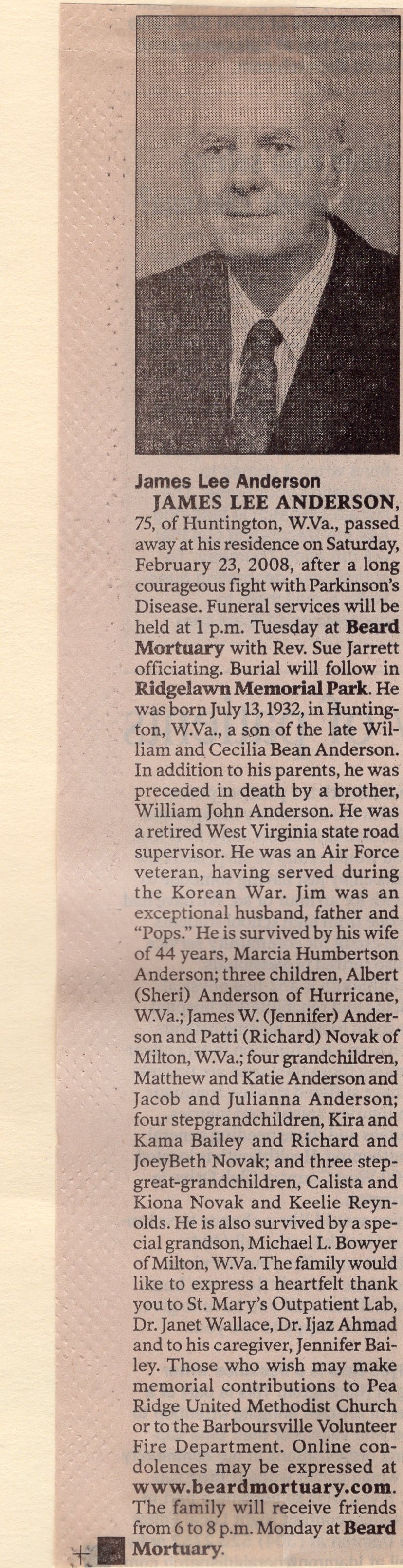 James Lee Anderson

JAMES LEE ANDERSON, 75, of Huntington, W.Va., passed away at his residence on Saturday, February 23, 2008, after a long courageous fight with Parkinson's Disease. Funeral services will be held at 1 p.m. Tuesday at Beard Mortuary with Rev. Sue Jarrett officiating. Burial will follow in Ridgelawn Memorial Park. He was born July 13, 1932, in Huntington, W.Va., a son of the late William and Cecilia Bean Anderson. In addition to his parents, he was preceded in death by a brother, William John Anderson. He was a retired West Virginia state road supervisor. He was an Air Force veteran, having served during the Korean War. Jim was an exceptional husband, father and "Pops." He is survived by his wife of 44 years, Marcia Humbertson Anderson; three children, Albert (Sheri) Anderson of Hurricane, W.Va.; James W. (Jennifer) Anderson and Patti (Richard) Novak of Milton, W.Va.; four grandchildren, Matthew and Katie Anderson and Jacob and Julianna Anderson; four stepgrandchildren, Kira and Kama Bailey and Richard and JoeyBeth Novak; and three step-great-grandchildren, Calista and Kiona Novak and Keelie Reynolds. He is also survived by a special grandson, Michael L. Bowyer of Milton, W.Va. The family would like to express a heartfelt thank you to St. Mary's Outpatient Lab, Dr. Janet Wallace, Dr. Ijaz Ahmad and to his caregiver, Jennifer Bailey. Those who wish may make memorial contributions to Pea Ridge United Methodist Church or to the Barboursville Volunteer Fire Department. Online condolences may be expressed at www.beardmortuary.com. The family will receive friends from 6 to 8 p.m. Monday at Beard Mortuary.